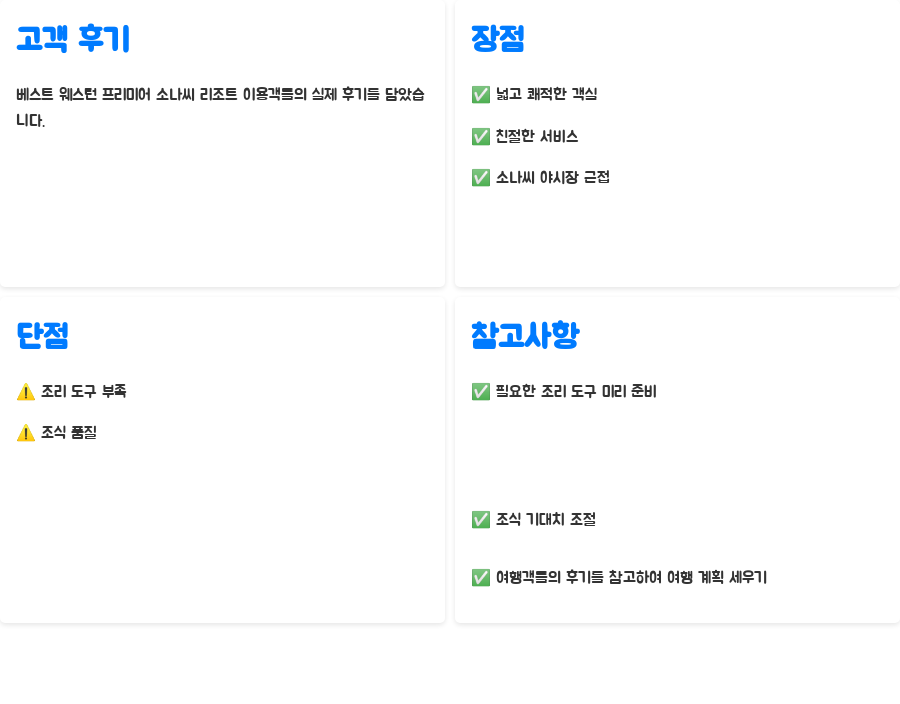 고객 후기

베스트 웨스턴 프리미어 소나씨 리조트 이용객들의 실제 후기를 담았습니다.

장점

✅ 넓고 쾌적한 객실

✅ 친절한 서비스

✅ 소나씨 야시장 근접

단점

⚠️ 조리 도구 부족

⚠️ 조식 품질

참고사항

✅ 필요한 조리 도구 미리 준비

✅ 조식 기대치 조절

✅ 여행객들의 후기를 참고하여 여행 계획 세우기